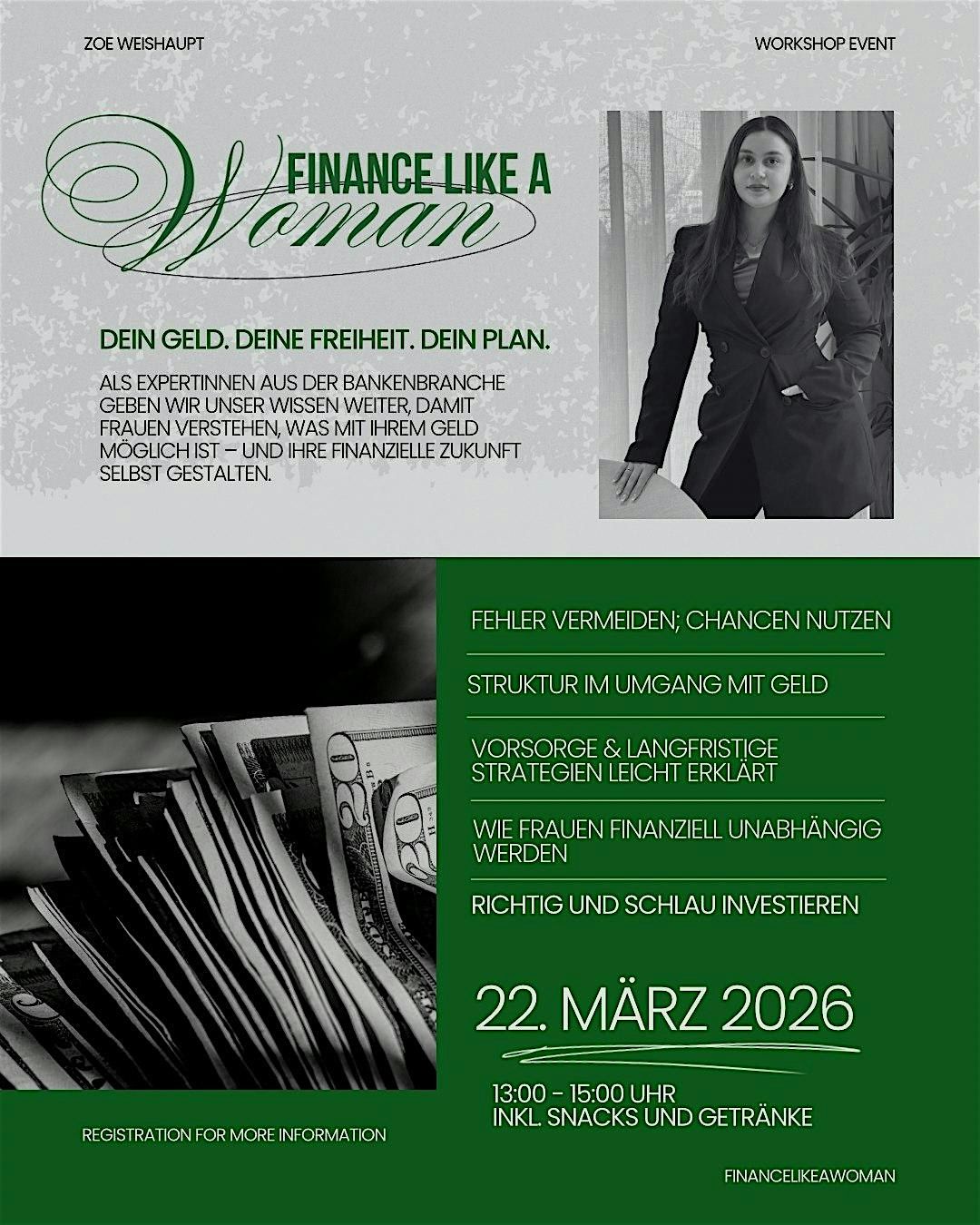 ZOE WEISHAUPT

WORKSHOP EVENT

FINANCE LIKE A
Woman

DEIN GELD. DEINE FREIHEIT. DEIN PLAN.

ALS EXPERTINNEN AUS DER BANKENBRANCHE GEBEN WIR UNSER WISSEN WEITER, DAMIT FRAUEN VERSTEHEN, WAS MIT IHREM GELD MÖGLICH IST – UND IHRE FINANZIELLE ZUKUNFT SELBST GESTALTEN.

FEHLER VERMEIDEN; CHANCEN NUTZEN

STRUKTUR IM UMGANG MIT GELD

VORSORGE & LANGFRISTIGE STRATEGIEN LEICHT ERKLÄRT

WIE FRAUEN FINANZIELL UNABHÄNGIG WERDEN

RICHTIG UND SCHLAU INVESTIEREN

22. MÄRZ 2026

13:00 - 15:00 UHR
INKL. SNACKS UND GETRÄNKE

REGISTRATION FOR MORE INFORMATION

FINANCELIKEAWOMAN